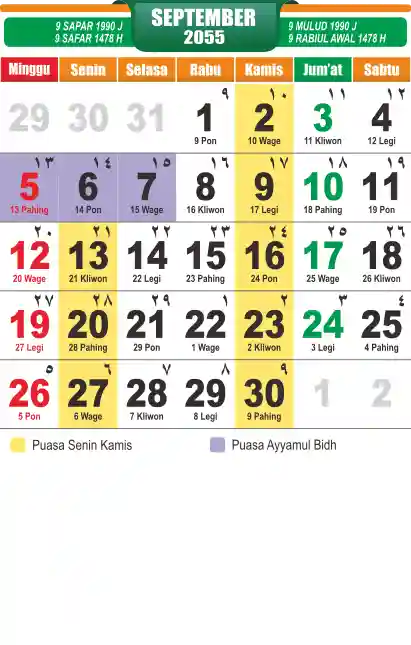 9 SAPAR 1990 J
9 SAFAR 1478 H

SEPTEMBER
2055

9 MULUD 1990 J
9 RABIUL AWAL 1478 H

| Minggu | Senin | Selasa | Rabu | Kamis | Jum'at | Sabtu |
|---|---|---|---|---|---|---|
| 29 | 30 | 31 | ٩ 1 9 Pon | ١٠ 2 10 Wage | ١١ 3 11 Kliwon | ١٢ 4 12 Legi |
| ١٣ 5 13 Pahing | ١٤ 6 14 Pon | ١٥ 7 15 Wage | ١٦ 8 16 Kliwon | ١٧ 9 17 Legi | ١٨ 10 18 Pahing | ١٩ 11 19 Pon |
| ٢٠ 12 20 Wage | ٢١ 13 21 Kliwon | ٢٢ 14 22 Legi | ٢٣ 15 23 Pahing | ٢٤ 16 24 Pon | ٢٥ 17 25 Wage | ٢٦ 18 26 Kliwon |
| ٢٧ 19 27 Legi | ٢٨ 20 28 Pahing | ٢٩ 21 29 Pon | ١ 22 1 Wage | ٢ 23 2 Kliwon | ٣ 24 3 Legi | ٤ 25 4 Pahing |
| ٥ 26 5 Pon | ٦ 27 6 Wage | ٧ 28 7 Kliwon | ٨ 29 8 Legi | ٩ 30 9 Pahing | 1 | 2 |

Puasa Senin Kamis
Puasa Ayyamul Bidh